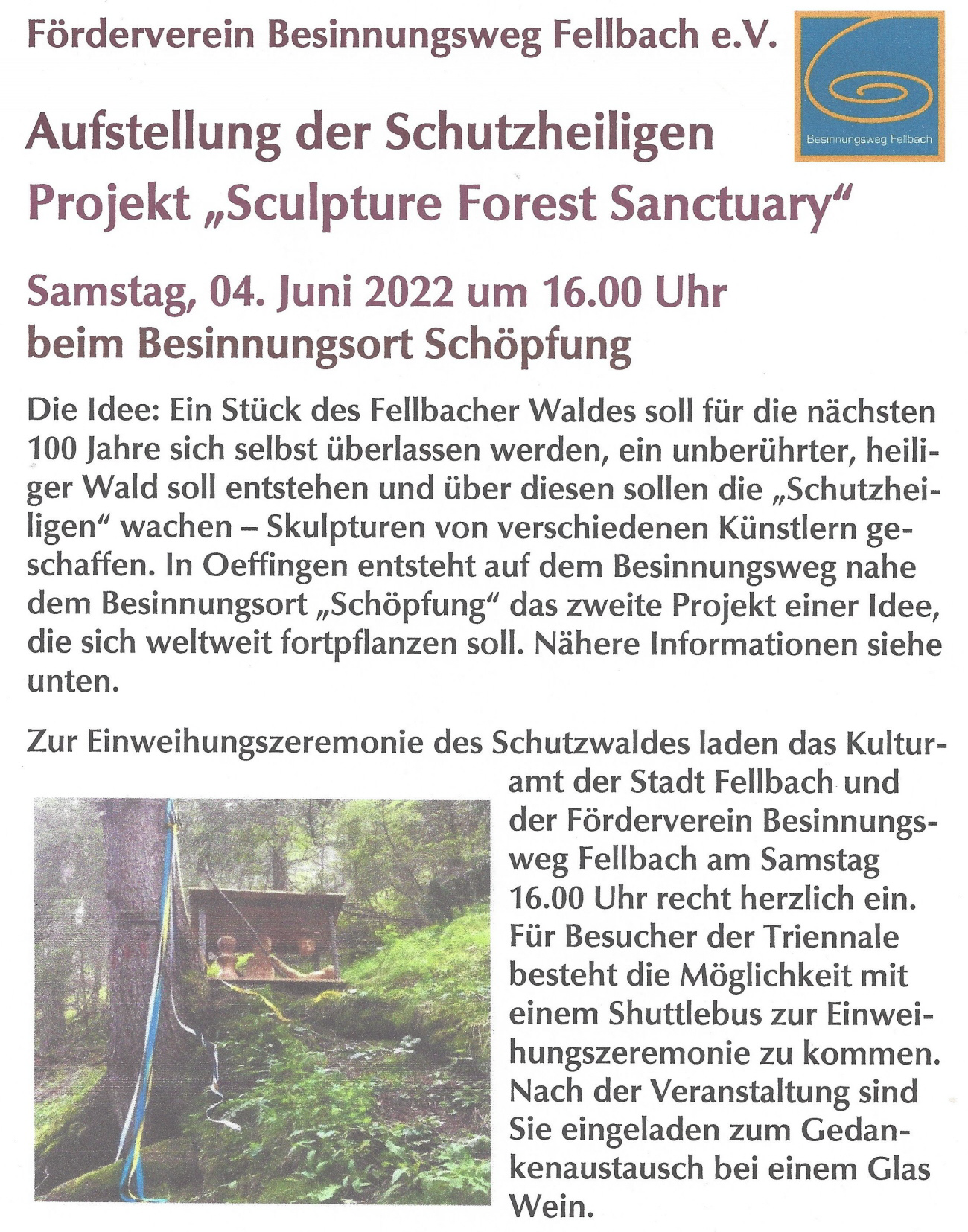 Förderverein Besinnungsweg Fellbach e.V.

Besinnungsweg Fellbach

Aufstellung der Schutzheiligen
Projekt „Sculpture Forest Sanctuary“

Samstag, 04. Juni 2022 um 16.00 Uhr
beim Besinnungsort Schöpfung

Die Idee: Ein Stück des Fellbacher Waldes soll für die nächsten 100 Jahre sich selbst überlassen werden, ein unberührter, heiliger Wald soll entstehen und über diesen sollen die „Schutzheiligen“ wachen – Skulpturen von verschiedenen Künstlern geschaffen. In Oeffingen entsteht auf dem Besinnungsweg nahe dem Besinnungsort „Schöpfung“ das zweite Projekt einer Idee, die sich weltweit fortpflanzen soll. Nähere Informationen siehe unten.

Zur Einweihungszeremonie des Schutzwaldes laden das Kulturamt der Stadt Fellbach und der Förderverein Besinnungsweg Fellbach am Samstag 16.00 Uhr recht herzlich ein. Für Besucher der Triennale besteht die Möglichkeit mit einem Shuttlebus zur Einweihungszeremonie zu kommen. Nach der Veranstaltung sind Sie eingeladen zum Gedankenaustausch bei einem Glas Wein.